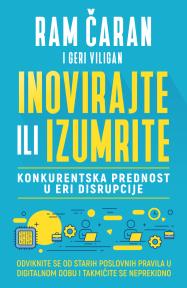 RAM ČARAN
I GERI VILIGAN

INOVIRAJTE ILI IZUMRITE

KONKURENTSKA PREDNOST U ERI DISRUPCIJE

ODVIKNITE SE OD STARIH POSLOVNIH PRAVILA U DIGITALNOM DOBU I TAKMIČITE SE NEPREKIDNO